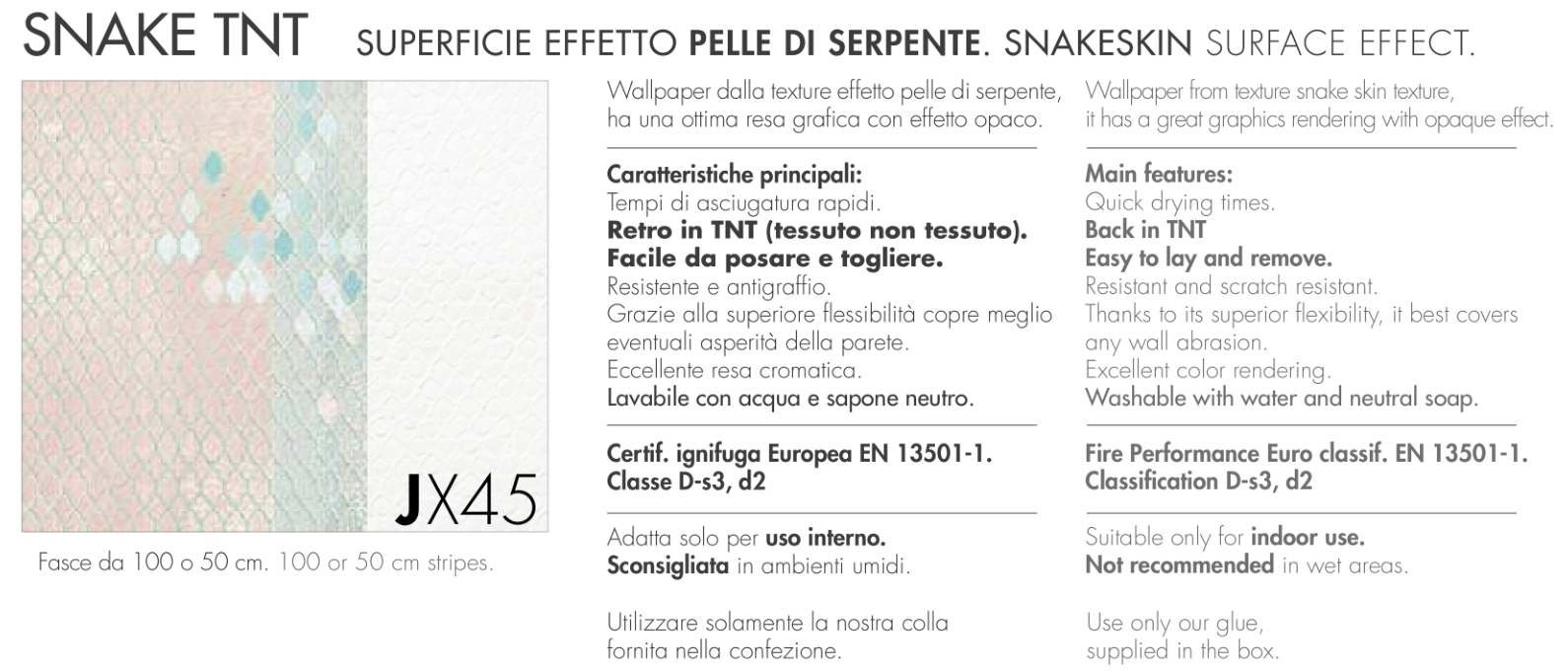 SNAKE TNT SUPERFICIE EFFETTO PELLE DI SERPENTE. SNAKESKIN SURFACE EFFECT.

JX45

Fasce da 100 o 50 cm. 100 or 50 cm stripes.

Wallpaper dalla texture effetto pelle di serpente, ha una ottima resa grafica con effetto opaco.

Caratteristiche principali:
Tempi di asciugatura rapidi.
Retro in TNT (tessuto non tessuto).
Facile da posare e togliere.
Resistente e antigraffio.
Grazie alla superiore flessibilità copre meglio eventuali asperità della parete.
Eccellente resa cromatica.
Lavabile con acqua e sapone neutro.

Certif. ignifuga Europea EN 13501-1.
Classe D-s3, d2

Adatta solo per uso interno.
Sconsigliata in ambienti umidi.

Utilizzare solamente la nostra colla fornita nella confezione.

Wallpaper from texture snake skin texture, it has a great graphics rendering with opaque effect.

Main features:
Quick drying times.
Back in TNT
Easy to lay and remove.
Resistant and scratch resistant.
Thanks to its superior flexibility, it best covers any wall abrasion.
Excellent color rendering.
Washable with water and neutral soap.

Fire Performance Euro classif. EN 13501-1.
Classification D-s3, d2

Suitable only for indoor use.
Not recommended in wet areas.

Use only our glue, supplied in the box.